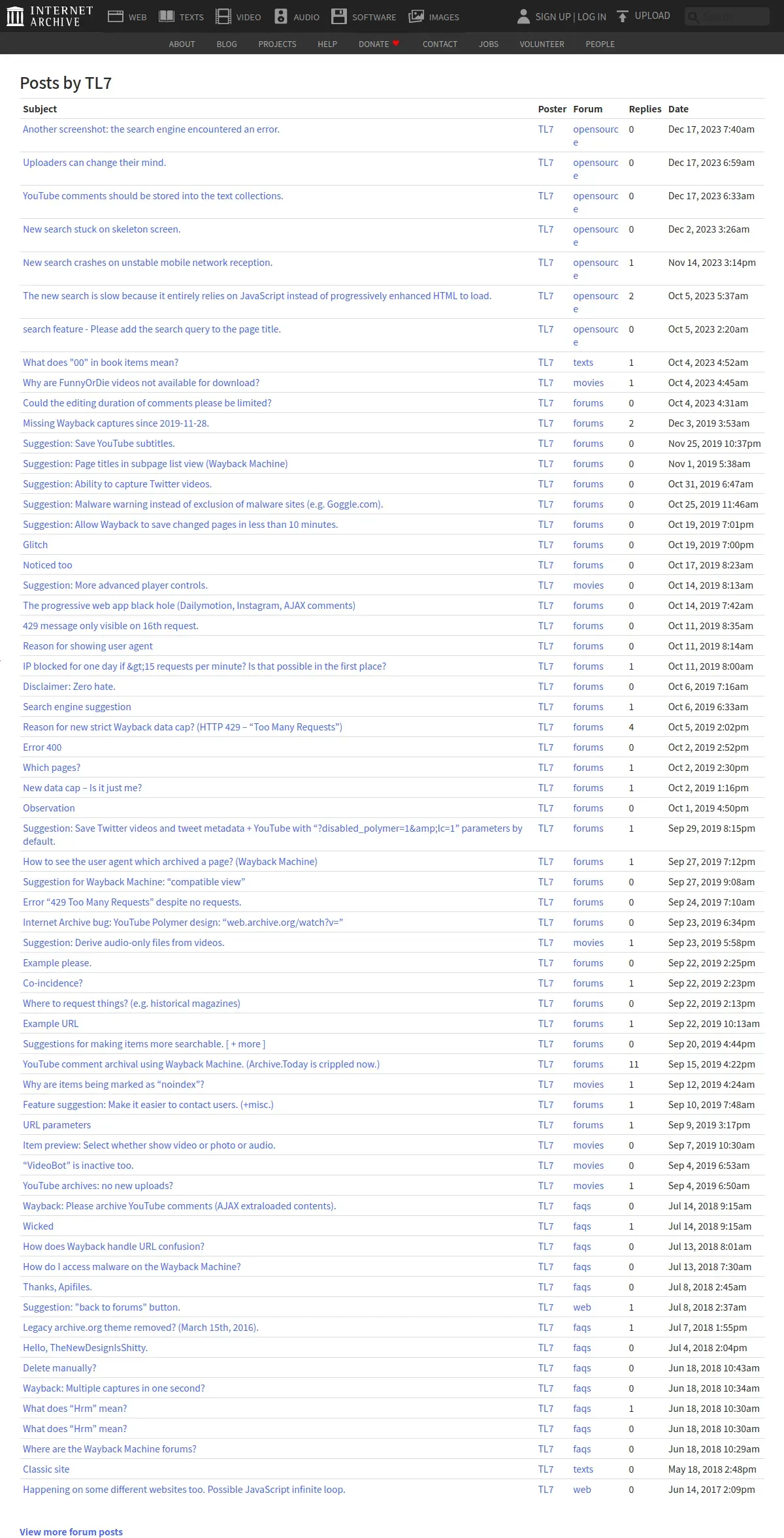 INTERNET ARCHIVE WEB TEXTS VIDEO AUDIO SOFTWARE IMAGES SIGN UP | LOG IN UPLOAD

ABOUT BLOG PROJECTS HELP DONATE CONTACT JOBS VOLUNTEER PEOPLE

Posts by TL7

| Subject | Poster | Forum | Replies | Date |
|---|---|---|---|---|
| Another screenshot: the search engine encountered an error. | TL7 | opensource | 0 | Dec 17, 2023 7:40am |
| Uploaders can change their mind. | TL7 | opensource | 0 | Dec 17, 2023 6:59am |
| YouTube comments should be stored into the text collections. | TL7 | opensource | 0 | Dec 17, 2023 6:33am |
| New search stuck on skeleton screen. | TL7 | opensource | 0 | Dec 2, 2023 3:26am |
| New search crashes on unstable mobile network reception. | TL7 | opensource | 1 | Nov 14, 2023 3:14pm |
| The new search is slow because it entirely relies on JavaScript instead of progressively enhanced HTML to load. | TL7 | opensource | 2 | Oct 5, 2023 5:37am |
| search feature - Please add the search query to the page title. | TL7 | opensource | 0 | Oct 5, 2023 2:20am |
| What does "00" in book items mean? | TL7 | texts | 1 | Oct 4, 2023 4:52am |
| Why are FunnyOrDie videos not available for download? | TL7 | movies | 1 | Oct 4, 2023 4:45am |
| Could the editing duration of comments please be limited? | TL7 | forums | 0 | Oct 4, 2023 4:31am |
| Missing Wayback captures since 2019-11-28. | TL7 | forums | 2 | Dec 3, 2019 3:53am |
| Suggestion: Save YouTube subtitles. | TL7 | forums | 0 | Nov 25, 2019 10:37pm |
| Suggestion: Page titles in subpage list view (Wayback Machine) | TL7 | forums | 0 | Nov 1, 2019 5:38am |
| Suggestion: Ability to capture Twitter videos. | TL7 | forums | 0 | Oct 31, 2019 6:47am |
| Suggestion: Malware warning instead of exclusion of malware sites (e.g. Goggle.com). | TL7 | forums | 0 | Oct 25, 2019 11:46am |
| Suggestion: Allow Wayback to save changed pages in less than 10 minutes. | TL7 | forums | 0 | Oct 19, 2019 7:01pm |
| Glitch | TL7 | forums | 0 | Oct 19, 2019 7:00pm |
| Noticed too | TL7 | forums | 0 | Oct 17, 2019 8:23am |
| Suggestion: More advanced player controls. | TL7 | movies | 0 | Oct 14, 2019 8:13am |
| The progressive web app black hole (Dailymotion, Instagram, AJAX comments) | TL7 | forums | 0 | Oct 14, 2019 7:42am |
| 429 message only visible on 16th request. | TL7 | forums | 0 | Oct 11, 2019 8:35am |
| Reason for showing user agent | TL7 | forums | 0 | Oct 11, 2019 8:14am |
| IP blocked for one day if &gt;15 requests per minute? Is that possible in the first place? | TL7 | forums | 1 | Oct 11, 2019 8:00am |
| Disclaimer: Zero hate. | TL7 | forums | 0 | Oct 6, 2019 7:16am |
| Search engine suggestion | TL7 | forums | 1 | Oct 6, 2019 6:33am |
| Reason for new strict Wayback data cap? (HTTP 429 – “Too Many Requests”) | TL7 | forums | 4 | Oct 5, 2019 2:02pm |
| Error 400 | TL7 | forums | 0 | Oct 2, 2019 2:52pm |
| Which pages? | TL7 | forums | 1 | Oct 2, 2019 2:30pm |
| New data cap – Is it just me? | TL7 | forums | 1 | Oct 2, 2019 1:16pm |
| Observation | TL7 | forums | 0 | Oct 1, 2019 4:50pm |
| Suggestion: Save Twitter videos and tweet metadata + YouTube with “?disabled_polymer=1&amp;lc=1” parameters by default. | TL7 | forums | 1 | Sep 29, 2019 8:15pm |
| How to see the user agent which archived a page? (Wayback Machine) | TL7 | forums | 1 | Sep 27, 2019 7:12pm |
| Suggestion for Wayback Machine: “compatible view” | TL7 | forums | 0 | Sep 27, 2019 9:08am |
| Error “429 Too Many Requests” despite no requests. | TL7 | forums | 0 | Sep 24, 2019 7:10am |
| Internet Archive bug: YouTube Polymer design: “web.archive.org/watch?v=” | TL7 | forums | 0 | Sep 23, 2019 6:34pm |
| Suggestion: Derive audio-only files from videos. | TL7 | movies | 1 | Sep 23, 2019 5:58pm |
| Example please. | TL7 | forums | 0 | Sep 22, 2019 2:25pm |
| Co-incidence? | TL7 | forums | 1 | Sep 22, 2019 2:23pm |
| Where to request things? (e.g. historical magazines) | TL7 | forums | 0 | Sep 22, 2019 2:13pm |
| Example URL | TL7 | forums | 1 | Sep 22, 2019 10:13am |
| Suggestions for making items more searchable. [ + more ] | TL7 | forums | 0 | Sep 20, 2019 4:44pm |
| YouTube comment archival using Wayback Machine. (Archive.Today is crippled now.) | TL7 | forums | 11 | Sep 15, 2019 4:22pm |
| Why are items being marked as “noindex”? | TL7 | movies | 1 | Sep 12, 2019 4:24am |
| Feature suggestion: Make it easier to contact users. (+misc.) | TL7 | forums | 1 | Sep 10, 2019 7:48am |
| URL parameters | TL7 | forums | 1 | Sep 9, 2019 3:17pm |
| Item preview: Select whether show video or photo or audio. | TL7 | movies | 0 | Sep 7, 2019 10:30am |
| “VideoBot” is inactive too. | TL7 | movies | 0 | Sep 4, 2019 6:53am |
| YouTube archives: no new uploads? | TL7 | movies | 1 | Sep 4, 2019 6:50am |
| Wayback: Please archive YouTube comments (AJAX extraloaded contents). | TL7 | faqs | 0 | Jul 14, 2018 9:15am |
| Wicked | TL7 | faqs | 1 | Jul 14, 2018 9:15am |
| How does Wayback handle URL confusion? | TL7 | faqs | 0 | Jul 13, 2018 8:01am |
| How do I access malware on the Wayback Machine? | TL7 | faqs | 0 | Jul 13, 2018 7:30am |
| Thanks, Apifiles. | TL7 | faqs | 0 | Jul 8, 2018 2:45am |
| Suggestion: "back to forums" button. | TL7 | web | 1 | Jul 8, 2018 2:37am |
| Legacy archive.org theme removed? (March 15th, 2016). | TL7 | faqs | 1 | Jul 7, 2018 1:55pm |
| Hello, TheNewDesignIsShitty. | TL7 | faqs | 0 | Jul 4, 2018 2:04pm |
| Delete manually? | TL7 | faqs | 0 | Jun 18, 2018 10:43am |
| Wayback: Multiple captures in one second? | TL7 | faqs | 0 | Jun 18, 2018 10:34am |
| What does “Hrm” mean? | TL7 | faqs | 1 | Jun 18, 2018 10:30am |
| What does “Hrm” mean? | TL7 | faqs | 0 | Jun 18, 2018 10:30am |
| Where are the Wayback Machine forums? | TL7 | faqs | 0 | Jun 18, 2018 10:29am |
| Classic site | TL7 | texts | 0 | May 18, 2018 2:48pm |
| Happening on some different websites too. Possible JavaScript infinite loop. | TL7 | web | 0 | Jun 14, 2017 2:09pm |

View more forum posts